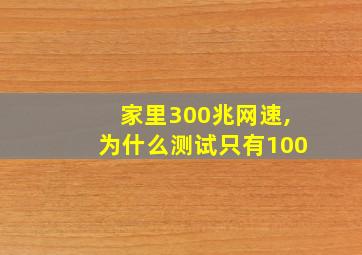 家里300兆网速，
为什么测试只有100